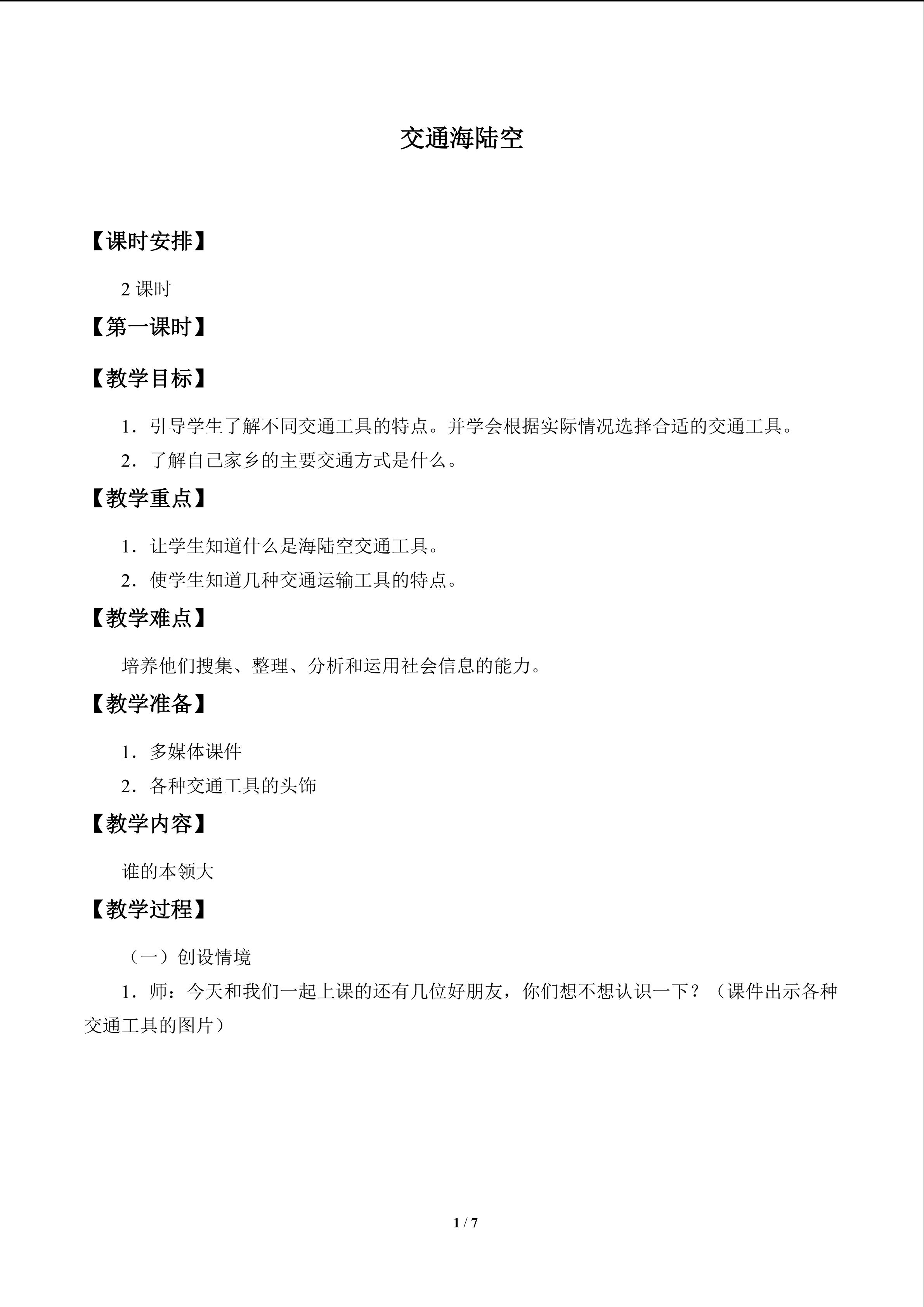 交通海陆空

【课时安排】

2 课时

【第一课时】

【教学目标】

1．引导学生了解不同交通工具的特点。并学会根据实际情况选择合适的交通工具。

2．了解自己家乡的主要交通方式是什么。

【教学重点】

1．让学生知道什么是海陆空交通工具。

2．使学生知道几种交通运输工具的特点。

【教学难点】

培养他们搜集、整理、分析和运用社会信息的能力。

【教学准备】

1．多媒体课件

2．各种交通工具的头饰

【教学内容】

谁的本领大

【教学过程】

（一）创设情境

1．师：今天和我们一起上课的还有几位好朋友，你们想不想认识一下？（课件出示各种交通工具的图片）

1 / 7